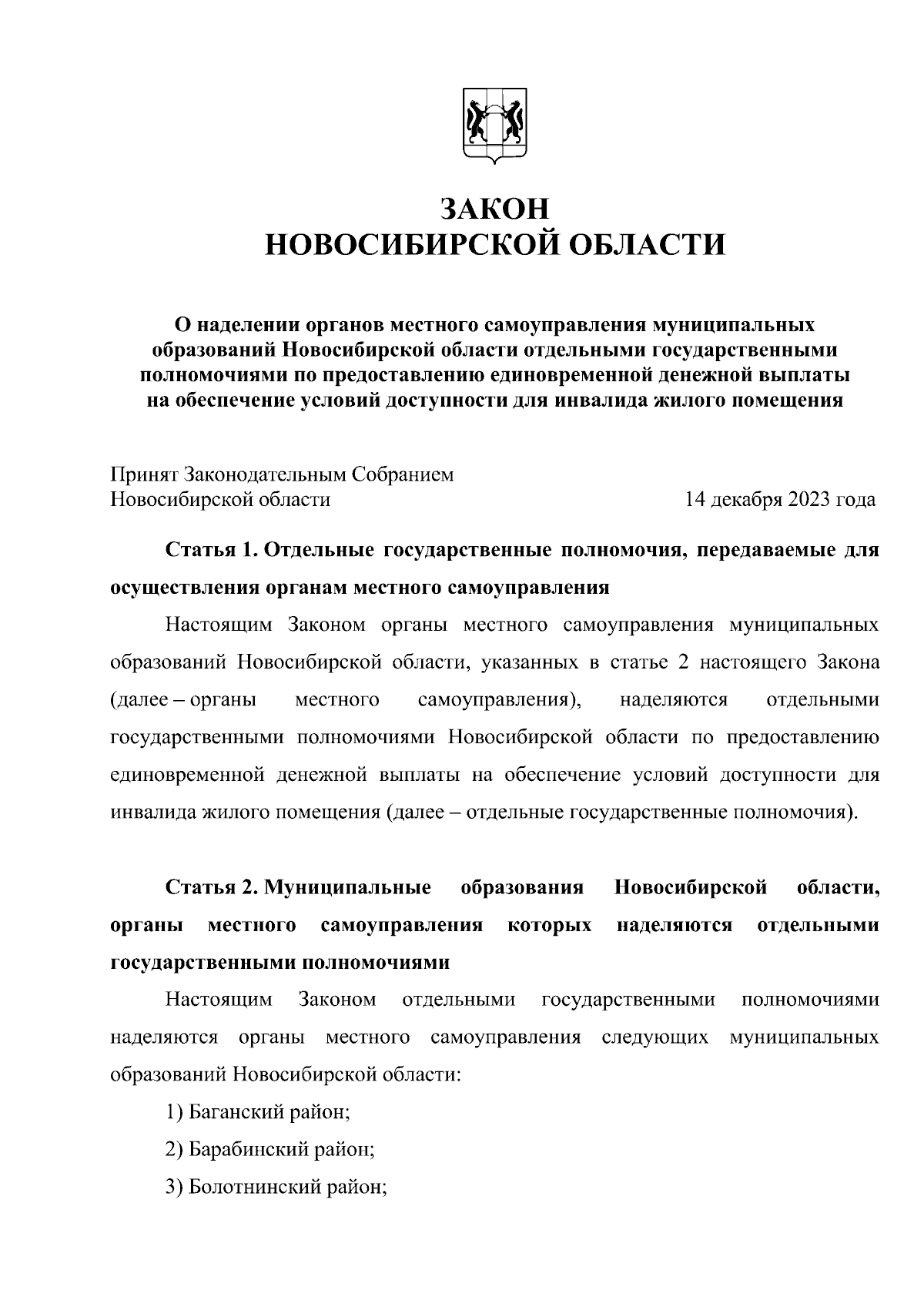 ЗАКОН
НОВОСИБИРСКОЙ ОБЛАСТИ

О наделении органов местного самоуправления муниципальных образований Новосибирской области отдельными государственными полномочиями по предоставлению единовременной денежной выплаты на обеспечение условий доступности для инвалида жилого помещения

Принят Законодательным Собранием
Новосибирской области 14 декабря 2023 года

Статья 1. Отдельные государственные полномочия, передаваемые для осуществления органам местного самоуправления

Настоящим Законом органы местного самоуправления муниципальных образований Новосибирской области, указанных в статье 2 настоящего Закона (далее – органы местного самоуправления), наделяются отдельными государственными полномочиями Новосибирской области по предоставлению единовременной денежной выплаты на обеспечение условий доступности для инвалида жилого помещения (далее – отдельные государственные полномочия).

Статья 2. Муниципальные образования Новосибирской области, органы местного самоуправления которых наделяются отдельными государственными полномочиями

Настоящим Законом отдельными государственными полномочиями наделяются органы местного самоуправления следующих муниципальных образований Новосибирской области:

1) Баганский район;

2) Барабинский район;

3) Болотнинский район;